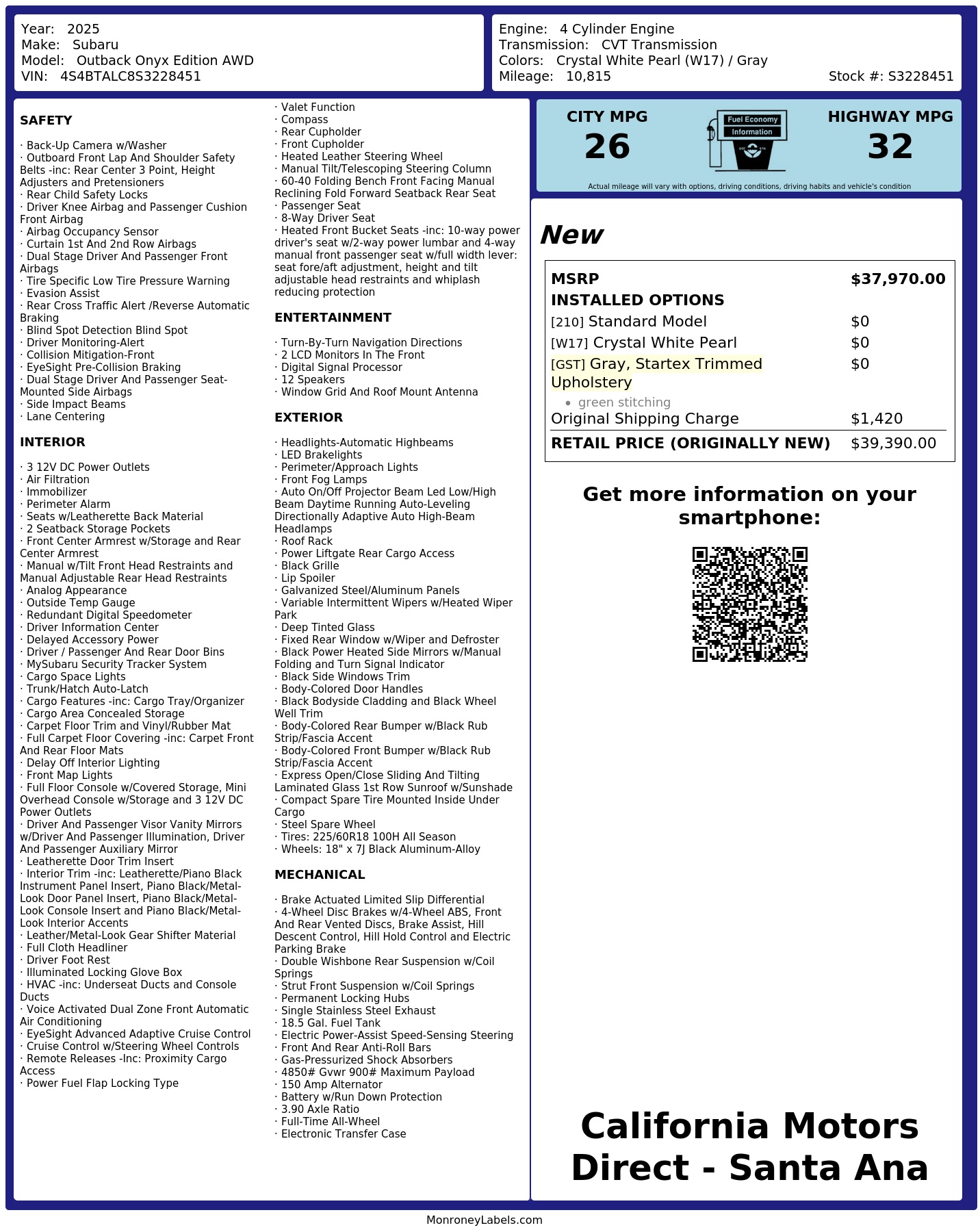 Year: 2025
Make: Subaru
Model: Outback Onyx Edition AWD
VIN: 4S4BTALC8S3228451

Engine: 4 Cylinder Engine
Transmission: CVT Transmission
Colors: Crystal White Pearl (W17) / Gray
Mileage: 10,815
Stock #: S3228451

SAFETY

· Back-Up Camera w/Washer
· Outboard Front Lap And Shoulder Safety Belts -inc: Rear Center 3 Point, Height Adjusters and Pretensioners
· Rear Child Safety Locks
· Driver Knee Airbag and Passenger Cushion Front Airbag
· Airbag Occupancy Sensor
· Curtain 1st And 2nd Row Airbags
· Dual Stage Driver And Passenger Front Airbags
· Tire Specific Low Tire Pressure Warning
· Evasion Assist
· Rear Cross Traffic Alert /Reverse Automatic Braking
· Blind Spot Detection Blind Spot
· Driver Monitoring-Alert
· Collision Mitigation-Front
· EyeSight Pre-Collision Braking
· Dual Stage Driver And Passenger Seat-Mounted Side Airbags
· Side Impact Beams
· Lane Centering

INTERIOR

· 3 12V DC Power Outlets
· Air Filtration
· Immobilizer
· Perimeter Alarm
· Seats w/Leatherette Back Material
· 2 Seatback Storage Pockets
· Front Center Armrest w/Storage and Rear Center Armrest
· Manual w/Tilt Front Head Restraints and Manual Adjustable Rear Head Restraints
· Analog Appearance
· Outside Temp Gauge
· Redundant Digital Speedometer
· Driver Information Center
· Delayed Accessory Power
· Driver / Passenger And Rear Door Bins
· MySubaru Security Tracker System
· Cargo Space Lights
· Trunk/Hatch Auto-Latch
· Cargo Features -inc: Cargo Tray/Organizer
· Cargo Area Concealed Storage
· Carpet Floor Trim and Vinyl/Rubber Mat
· Full Carpet Floor Covering -inc: Carpet Front And Rear Floor Mats
· Delay Off Interior Lighting
· Front Map Lights
· Full Floor Console w/Covered Storage, Mini Overhead Console w/Storage and 3 12V DC Power Outlets
· Driver And Passenger Visor Vanity Mirrors w/Driver And Passenger Illumination, Driver And Passenger Auxiliary Mirror
· Leatherette Door Trim Insert
· Interior Trim -inc: Leatherette/Piano Black Instrument Panel Insert, Piano Black/Metal-Look Door Panel Insert, Piano Black/Metal-Look Console Insert and Piano Black/Metal-Look Interior Accents
· Leather/Metal-Look Gear Shifter Material
· Full Cloth Headliner
· Driver Foot Rest
· Illuminated Locking Glove Box
· HVAC -inc: Underseat Ducts and Console Ducts
· Voice Activated Dual Zone Front Automatic Air Conditioning
· EyeSight Advanced Adaptive Cruise Control
· Cruise Control w/Steering Wheel Controls
· Remote Releases -Inc: Proximity Cargo Access
· Power Fuel Flap Locking Type

· Valet Function
· Compass
· Rear Cupholder
· Front Cupholder
· Heated Leather Steering Wheel
· Manual Tilt/Telescoping Steering Column
· 60-40 Folding Bench Front Facing Manual Reclining Fold Forward Seatback Rear Seat
· Passenger Seat
· 8-Way Driver Seat
· Heated Front Bucket Seats -inc: 10-way power driver's seat w/2-way power lumbar and 4-way manual front passenger seat w/full width lever: seat fore/aft adjustment, height and tilt adjustable head restraints and whiplash reducing protection

ENTERTAINMENT

· Turn-By-Turn Navigation Directions
· 2 LCD Monitors In The Front
· Digital Signal Processor
· 12 Speakers
· Window Grid And Roof Mount Antenna

EXTERIOR

· Headlights-Automatic Highbeams
· LED Brakelights
· Perimeter/Approach Lights
· Front Fog Lamps
· Auto On/Off Projector Beam Led Low/High Beam Daytime Running Auto-Leveling Directionally Adaptive Auto High-Beam Headlamps
· Roof Rack
· Power Liftgate Rear Cargo Access
· Black Grille
· Lip Spoiler
· Galvanized Steel/Aluminum Panels
· Variable Intermittent Wipers w/Heated Wiper Park
· Deep Tinted Glass
· Fixed Rear Window w/Wiper and Defroster
· Black Power Heated Side Mirrors w/Manual Folding and Turn Signal Indicator
· Black Side Windows Trim
· Body-Colored Door Handles
· Black Bodyside Cladding and Black Wheel Well Trim
· Body-Colored Rear Bumper w/Black Rub Strip/Fascia Accent
· Body-Colored Front Bumper w/Black Rub Strip/Fascia Accent
· Express Open/Close Sliding And Tilting Laminated Glass 1st Row Sunroof w/Sunshade
· Compact Spare Tire Mounted Inside Under Cargo
· Steel Spare Wheel
· Tires: 225/60R18 100H All Season
· Wheels: 18" x 7J Black Aluminum-Alloy

MECHANICAL

· Brake Actuated Limited Slip Differential
· 4-Wheel Disc Brakes w/4-Wheel ABS, Front And Rear Vented Discs, Brake Assist, Hill Descent Control, Hill Hold Control and Electric Parking Brake
· Double Wishbone Rear Suspension w/Coil Springs
· Strut Front Suspension w/Coil Springs
· Permanent Locking Hubs
· Single Stainless Steel Exhaust
· 18.5 Gal. Fuel Tank
· Electric Power-Assist Speed-Sensing Steering
· Front And Rear Anti-Roll Bars
· Gas-Pressurized Shock Absorbers
· 4850# Gvwr 900# Maximum Payload
· 150 Amp Alternator
· Battery w/Run Down Protection
· 3.90 Axle Ratio
· Full-Time All-Wheel
· Electronic Transfer Case

CITY MPG
26
Fuel Economy
Information
HIGHWAY MPG
32
Actual mileage will vary with options, driving conditions, driving habits and vehicle's condition

New

| MSRP | $37,970.00 |
|---|---|
| INSTALLED OPTIONS | |
| [210] Standard Model | $0 |
| [W17] Crystal White Pearl | $0 |
| [GST] Gray, Startex Trimmed Upholstery • green stitching | $0 |
| Original Shipping Charge | $1,420 |
| RETAIL PRICE (ORIGINALLY NEW) | $39,390.00 |

Get more information on your smartphone:

California Motors Direct - Santa Ana

MonroneyLabels.com